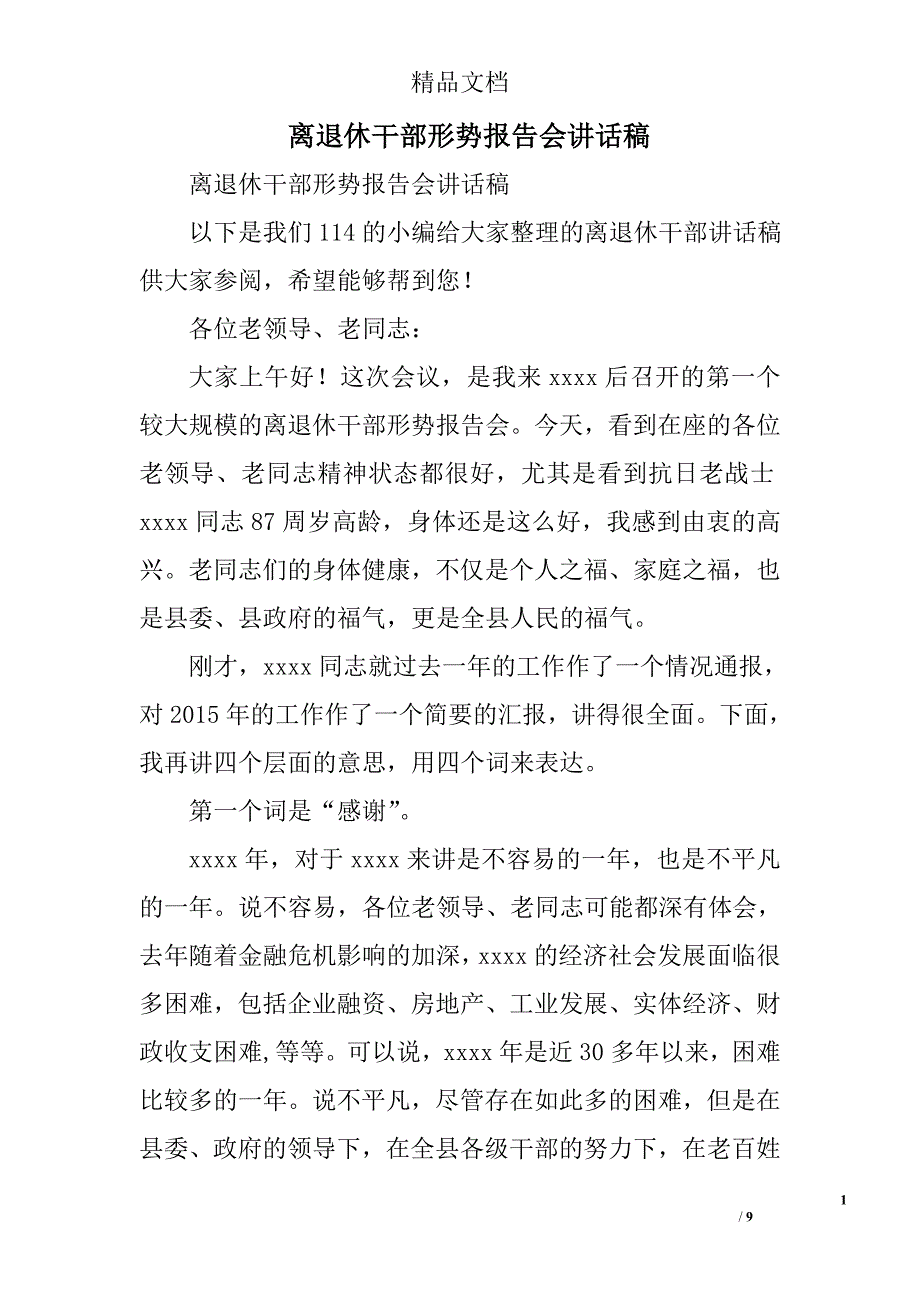 精品文档

离退休干部形势报告会讲话稿

离退休干部形势报告会讲话稿

以下是我们114的小编给大家整理的离退休干部讲话稿供大家参阅，希望能够帮到您！

各位老领导、老同志：

大家上午好！这次会议，是我来xxxx后召开的第一个较大规模的离退休干部形势报告会。今天，看到在座的各位老领导、老同志精神状态都很好，尤其是看到抗日老战士xxxx同志87周岁高龄，身体还是这么好，我感到由衷的高兴。老同志们的身体健康，不仅是个人之福、家庭之福，也是县委、县政府的福气，更是全县人民的福气。

刚才，xxxx同志就过去一年的工作作了一个情况通报，对2015年的工作作了一个简要的汇报，讲得很全面。下面，我再讲四个层面的意思，用四个词来表达。

第一个词是“感谢”。

xxxx年，对于xxxx来讲是不容易的一年，也是不平凡的一年。说不容易，各位老领导、老同志可能都深有体会，去年随着金融危机影响的加深，xxxx的经济社会发展面临很多困难，包括企业融资、房地产、工业发展、实体经济、财政收支困难,等等。可以说，xxxx年是近30多年以来，困难比较多的一年。说不平凡，尽管存在如此多的困难，但是在县委、政府的领导下，在全县各级干部的努力下，在老百姓

1

/ 9